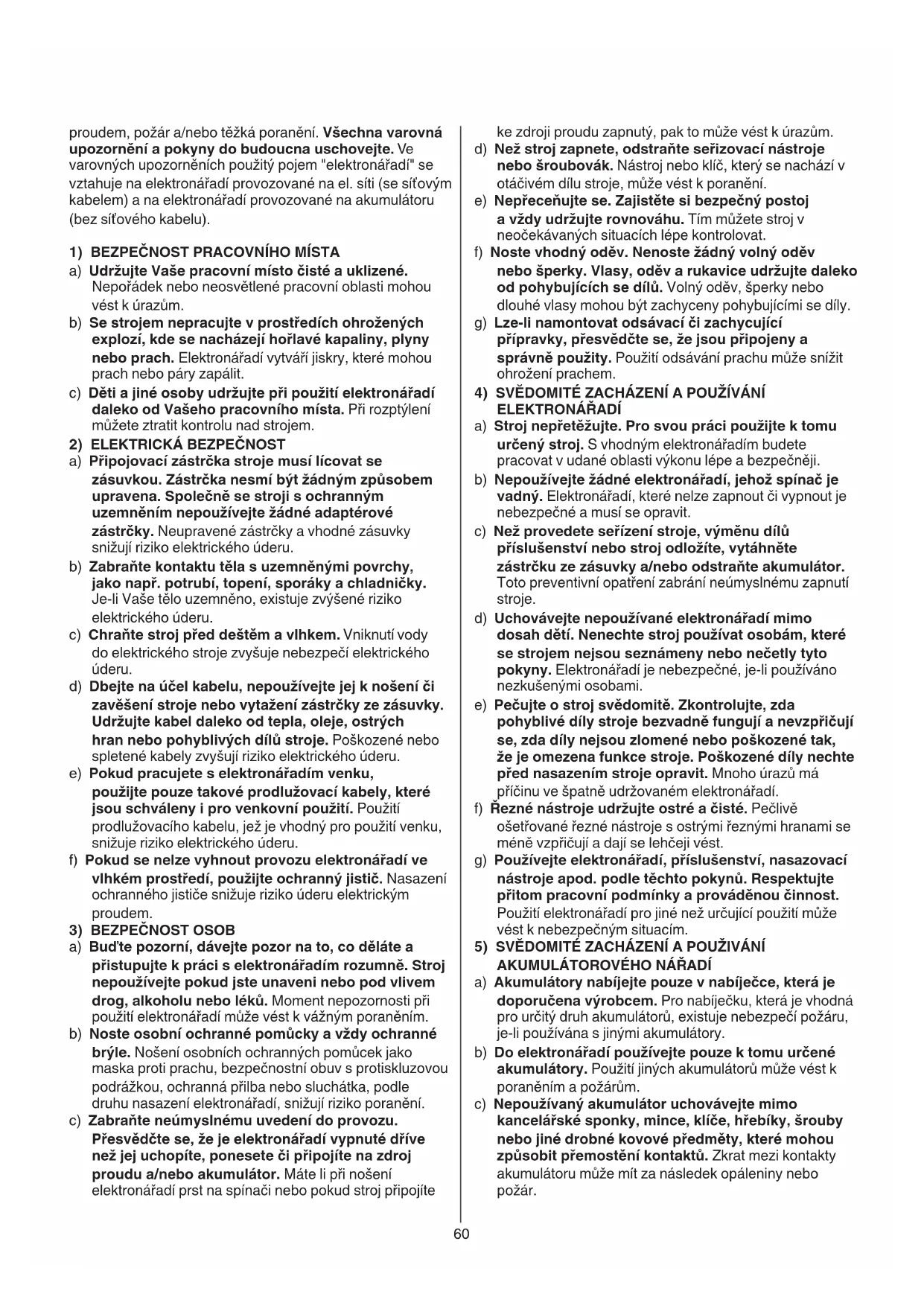 proudem, požár a/nebo těžká poranění. Všechna varovná upozornění a pokyny do budoucna uschovejte. Ve varovných upozorněních použitý pojem "elektronářadí" se vztahuje na elektronářadí provozované na el. síti (se síťovým kabelem) a na elektronářadí provozované na akumulátoru (bez síťového kabelu).

1) BEZPEČNOST PRACOVNÍHO MÍSTA
a) Udržujte Vaše pracovní místo čisté a uklizené. Nepořádek nebo neosvětlené pracovní oblasti mohou vést k úrazům.
b) Se strojem nepracujte v prostředích ohrožených explozí, kde se nacházejí hořlavé kapaliny, plyny nebo prach. Elektronářadí vytváří jiskry, které mohou prach nebo páry zapálit.
c) Děti a jiné osoby udržujte při použití elektronářadí daleko od Vašeho pracovního místa. Při rozptýlení můžete ztratit kontrolu nad strojem.
2) ELEKTRICKÁ BEZPEČNOST
a) Připojovací zástrčka stroje musí lícovat se zásuvkou. Zástrčka nesmí být žádným způsobem upravena. Společně se stroji s ochranným uzemněním nepoužívejte žádné adaptérové zástrčky. Neupravené zástrčky a vhodné zásuvky snižují riziko elektrického úderu.
b) Zabraňte kontaktu těla s uzemněnými povrchy, jako např. potrubí, topení, sporáky a chladničky. Je-li Vaše tělo uzemněno, existuje zvýšené riziko elektrického úderu.
c) Chraňte stroj před deštěm a vlhkem. Vniknutí vody do elektrického stroje zvyšuje nebezpečí elektrického úderu.
d) Dbejte na účel kabelu, nepoužívejte jej k nošení či zavěšení stroje nebo vytažení zástrčky ze zásuvky. Udržujte kabel daleko od tepla, oleje, ostrých hran nebo pohyblivých dílů stroje. Poškozené nebo spletené kabely zvyšují riziko elektrického úderu.
e) Pokud pracujete s elektronářadím venku, použijte pouze takové prodlužovací kabely, které jsou schváleny i pro venkovní použití. Použití prodlužovacího kabelu, jež je vhodný pro použití venku, snižuje riziko elektrického úderu.
f) Pokud se nelze vyhnout provozu elektronářadí ve vlhkém prostředí, použijte ochranný jistič. Nasazení ochranného jističe snižuje riziko úderu elektrickým proudem.
3) BEZPEČNOST OSOB
a) Buďte pozorní, dávejte pozor na to, co děláte a přistupujte k práci s elektronářadím rozumně. Stroj nepoužívejte pokud jste unaveni nebo pod vlivem drog, alkoholu nebo léků. Moment nepozornosti při použití elektronářadí může vést k vážným poraněním.
b) Noste osobní ochranné pomůcky a vždy ochranné brýle. Nošení osobních ochranných pomůcek jako maska proti prachu, bezpečnostní obuv s protiskluzovou podrážkou, ochranná přilba nebo sluchátka, podle druhu nasazení elektronářadí, snižují riziko poranění.
c) Zabraňte neúmyslnému uvedení do provozu. Přesvědčte se, že je elektronářadí vypnuté dříve než jej uchopíte, ponesete či připojíte na zdroj proudu a/nebo akumulátor. Máte li při nošení elektronářadí prst na spínači nebo pokud stroj připojíte ke zdroji proudu zapnutý, pak to může vést k úrazům.
d) Než stroj zapnete, odstraňte seřizovací nástroje nebo šroubovák. Nástroj nebo klíč, který se nachází v otáčivém dílu stroje, může vést k poranění.
e) Nepřeceňujte se. Zajistěte si bezpečný postoj a vždy udržujte rovnováhu. Tím můžete stroj v neočekávaných situacích lépe kontrolovat.
f) Noste vhodný oděv. Nenoste žádný volný oděv nebo šperky. Vlasy, oděv a rukavice udržujte daleko od pohybujících se dílů. Volný oděv, šperky nebo dlouhé vlasy mohou být zachyceny pohybujícími se díly.
g) Lze-li namontovat odsávací či zachycující přípravky, přesvědčte se, že jsou připojeny a správně použity. Použití odsávání prachu může snížit ohrožení prachem.
4) SVĚDOMITÉ ZACHÁZENÍ A POUŽÍVÁNÍ ELEKTRONÁŘADÍ
a) Stroj nepřetěžujte. Pro svou práci použijte k tomu určený stroj. S vhodným elektronářadím budete pracovat v udané oblasti výkonu lépe a bezpečněji.
b) Nepoužívejte žádné elektronářadí, jehož spínač je vadný. Elektronářadí, které nelze zapnout či vypnout je nebezpečné a musí se opravit.
c) Než provedete seřízení stroje, výměnu dílů příslušenství nebo stroj odložíte, vytáhněte zástrčku ze zásuvky a/nebo odstraňte akumulátor. Toto preventivní opatření zabrání neúmyslnému zapnutí stroje.
d) Uchovávejte nepoužívané elektronářadí mimo dosah dětí. Nenechte stroj používat osobám, které se strojem nejsou seznámeny nebo nečetly tyto pokyny. Elektronářadí je nebezpečné, je-li používáno nezkušenými osobami.
e) Pečujte o stroj svědomitě. Zkontrolujte, zda pohyblivé díly stroje bezvadně fungují a nevzpřičují se, zda díly nejsou zlomené nebo poškozené tak, že je omezena funkce stroje. Poškozené díly nechte před nasazením stroje opravit. Mnoho úrazů má příčinu ve špatně udržovaném elektronářadí.
f) Řezné nástroje udržujte ostré a čisté. Pečlivě ošetřované řezné nástroje s ostrými řeznými hranami se méně vzpřičují a dají se lehčeji vést.
g) Používejte elektronářadí, příslušenství, nasazovací nástroje apod. podle těchto pokynů. Respektujte přitom pracovní podmínky a prováděnou činnost. Použití elektronářadí pro jiné než určující použití může vést k nebezpečným situacím.
5) SVĚDOMITÉ ZACHÁZENÍ A POUŽIVÁNÍ AKUMULÁTOROVÉHO NÁŘADÍ
a) Akumulátory nabíjejte pouze v nabíječce, která je doporučena výrobcem. Pro nabíječku, která je vhodná pro určitý druh akumulátorů, existuje nebezpečí požáru, je-li používána s jinými akumulátory.
b) Do elektronářadí používejte pouze k tomu určené akumulátory. Použití jiných akumulátorů může vést k poraněním a požárům.
c) Nepoužívaný akumulátor uchovávejte mimo kancelářské sponky, mince, klíče, hřebíky, šrouby nebo jiné drobné kovové předměty, které mohou způsobit přemostění kontaktů. Zkrat mezi kontakty akumulátoru může mít za následek opáleniny nebo požár.

60